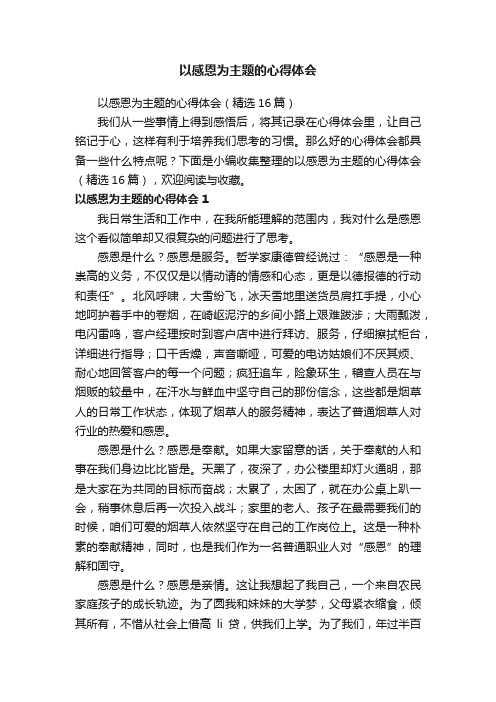 以感恩为主题的心得体会

以感恩为主题的心得体会（精选16篇）

我们从一些事情上得到感悟后，将其记录在心得体会里，让自己铭记于心，这样有利于培养我们思考的习惯。那么好的心得体会都具备一些什么特点呢？下面是小编收集整理的以感恩为主题的心得体会（精选16篇），欢迎阅读与收藏。

以感恩为主题的心得体会1

我日常生活和工作中，在我所能理解的范围内，我对什么是感恩这个看似简单却又很复杂的问题进行了思考。

感恩是什么？感恩是服务。哲学家康德曾经说过：“感恩是一种崇高的义务，不仅仅是以情动请的情感和心态，更是以德报德的行动和责任”。北风呼啸，大雪纷飞，冰天雪地里送货员肩扛手提，小心地呵护着手中的卷烟，在崎岖泥泞的乡间小路上艰难跋涉；大雨瓢泼，电闪雷鸣，客户经理按时到客户店中进行拜访、服务，仔细擦拭柜台，详细进行指导；口干舌燥，声音嘶哑，可爱的电访姑娘们不厌其烦、耐心地回答客户的每一个问题；疯狂追车，险象环生，稽查人员在与烟贩的较量中，在汗水与鲜血中坚守自己的那份信念，这些都是烟草人的日常工作状态，体现了烟草人的服务精神，表达了普通烟草人对行业的热爱和感恩。

感恩是什么？感恩是奉献。如果大家留意的话，关于奉献的人和事在我们身边比比皆是。天黑了，夜深了，办公楼里却灯火通明，那是大家在为共同的目标而奋战；太累了，太困了，就在办公桌上趴一会，稍事休息后再一次投入战斗；家里的老人、孩子在最需要我们的时候，咱们可爱的烟草人依然坚守在自己的工作岗位上。这是一种朴素的奉献精神，同时，也是我们作为一名普通职业人对“感恩”的理解和固守。

感恩是什么？感恩是亲情。这让我想起了我自己，一个来自农民家庭孩子的成长轨迹。为了圆我和妹妹的大学梦，父母紧衣缩食，倾其所有，不惜从社会上借高 li 贷，供我们上学。为了我们，年过半百